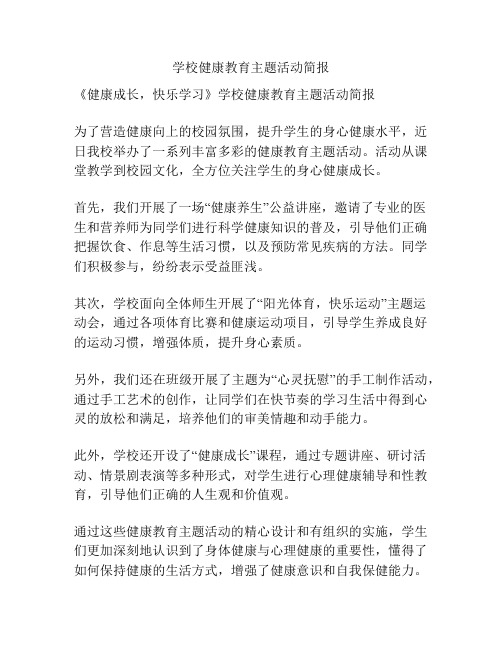 学校健康教育主题活动简报

《健康成长，快乐学习》学校健康教育主题活动简报

为了营造健康向上的校园氛围，提升学生的身心健康水平，近日我校举办了一系列丰富多彩的健康教育主题活动。活动从课堂教学到校园文化，全方位关注学生的身心健康成长。

首先，我们开展了一场“健康养生”公益讲座，邀请了专业的医生和营养师为同学们进行科学健康知识的普及，引导他们正确把握饮食、作息等生活习惯，以及预防常见疾病的方法。同学们积极参与，纷纷表示受益匪浅。

其次，学校面向全体师生开展了“阳光体育，快乐运动”主题运动会，通过各项体育比赛和健康运动项目，引导学生养成良好的运动习惯，增强体质，提升身心素质。

另外，我们还在班级开展了主题为“心灵抚慰”的手工制作活动，通过手工艺术的创作，让同学们在快节奏的学习生活中得到心灵的放松和满足，培养他们的审美情趣和动手能力。

此外，学校还开设了“健康成长”课程，通过专题讲座、研讨活动、情景剧表演等多种形式，对学生进行心理健康辅导和性教育，引导他们正确的人生观和价值观。

通过这些健康教育主题活动的精心设计和有组织的实施，学生们更加深刻地认识到了身体健康与心理健康的重要性，懂得了如何保持健康的生活方式，增强了健康意识和自我保健能力。